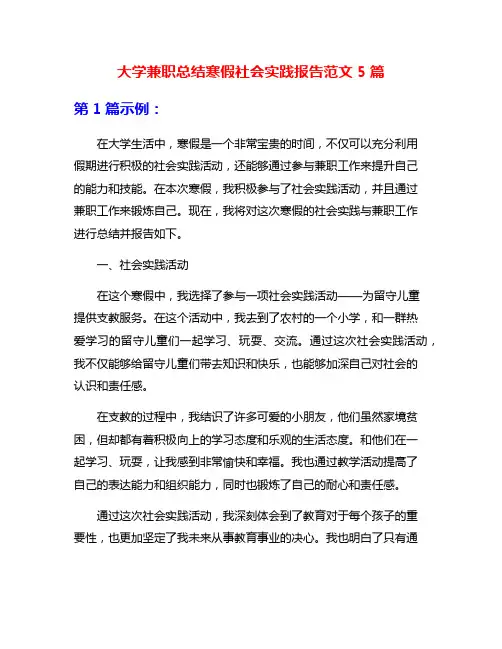 大学兼职总结寒假社会实践报告范文 5 篇

第 1 篇示例：

在大学生活中，寒假是一个非常宝贵的时间，不仅可以充分利用假期进行积极的社会实践活动，还能够通过参与兼职工作来提升自己的能力和技能。在本次寒假，我积极参与了社会实践活动，并且通过兼职工作来锻炼自己。现在，我将对这次寒假的社会实践与兼职工作进行总结并报告如下。

一、社会实践活动

在这个寒假中，我选择了参与一项社会实践活动——为留守儿童提供支教服务。在这个活动中，我去到了农村的一个小学，和一群热爱学习的留守儿童们一起学习、玩耍、交流。通过这次社会实践活动，我不仅能够给留守儿童们带去知识和快乐，也能够加深自己对社会的认识和责任感。

在支教的过程中，我结识了许多可爱的小朋友，他们虽然家境贫困，但却都有着积极向上的学习态度和乐观的生活态度。和他们在一起学习、玩耍，让我感到非常愉快和幸福。我也通过教学活动提高了自己的表达能力和组织能力，同时也锻炼了自己的耐心和责任感。

通过这次社会实践活动，我深刻体会到了教育对于每个孩子的重要性，也更加坚定了我未来从事教育事业的决心。我也明白了只有通